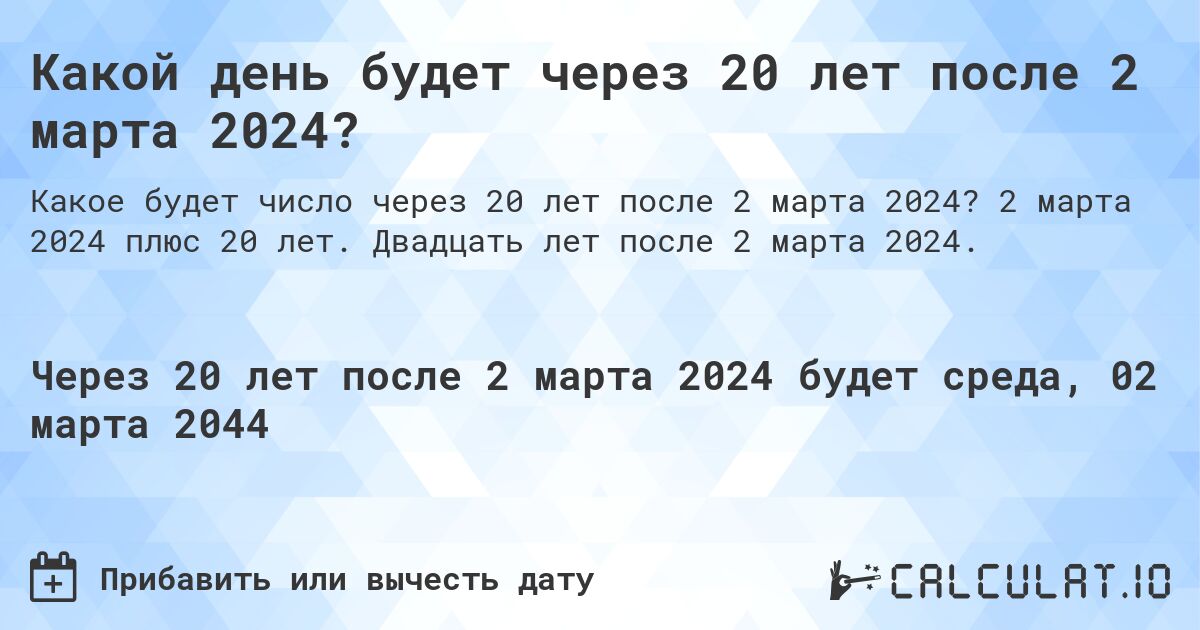 Какой день будет через 20 лет после 2 марта 2024?

Какое будет число через 20 лет после 2 марта 2024? 2 марта 2024 плюс 20 лет. Двадцать лет после 2 марта 2024.

Через 20 лет после 2 марта 2024 будет среда, 02 марта 2044

Прибавить или вычесть дату

CALCULAT.IO